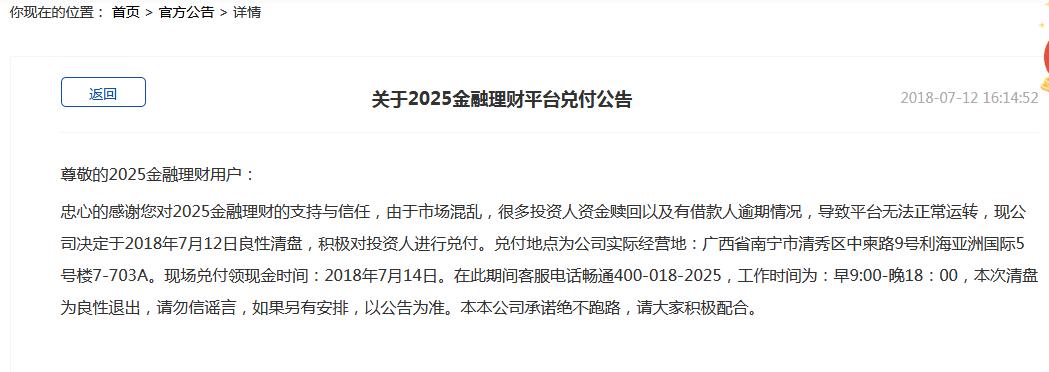 你现在的位置： 首页 > 官方公告 > 详情

返回

关于2025金融理财平台兑付公告

2018-07-12 16:14:52

尊敬的2025金融理财用户：

忠心的感谢您对2025金融理财的支持与信任，由于市场混乱，很多投资人资金赎回以及有借款人逾期情况，导致平台无法正常运转，现公司决定于2018年7月12日良性清盘，积极对投资人进行兑付。兑付地点为公司实际经营地：广西省南宁市清秀区中柬路9号利海亚洲国际5号楼7-703A。现场兑付领现金时间：2018年7月14日。在此期间客服电话畅通400-018-2025，工作时间为：早9:00-晚18：00，本次清盘为良性退出，请勿信谣言，如果另有安排，以公告为准。本本公司承诺绝不跑路，请大家积极配合。